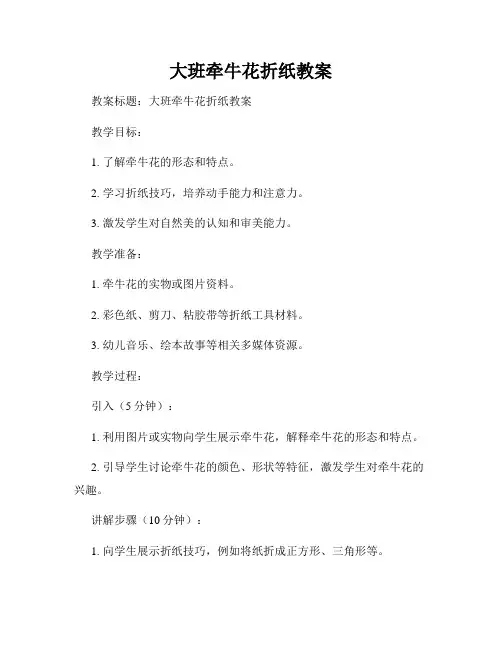 大班牵牛花折纸教案

教案标题：大班牵牛花折纸教案

教学目标：

1. 了解牵牛花的形态和特点。

2. 学习折纸技巧，培养动手能力和注意力。

3. 激发学生对自然美的认知和审美能力。

教学准备：

1. 牵牛花的实物或图片资料。

2. 彩色纸、剪刀、粘胶带等折纸工具材料。

3. 幼儿音乐、绘本故事等相关多媒体资源。

教学过程：

引入（5 分钟）：

1. 利用图片或实物向学生展示牵牛花，解释牵牛花的形态和特点。

2. 引导学生讨论牵牛花的颜色、形状等特征，激发学生对牵牛花的兴趣。

讲解步骤（10 分钟）：

1. 向学生展示折纸技巧，例如将纸折成正方形、三角形等。